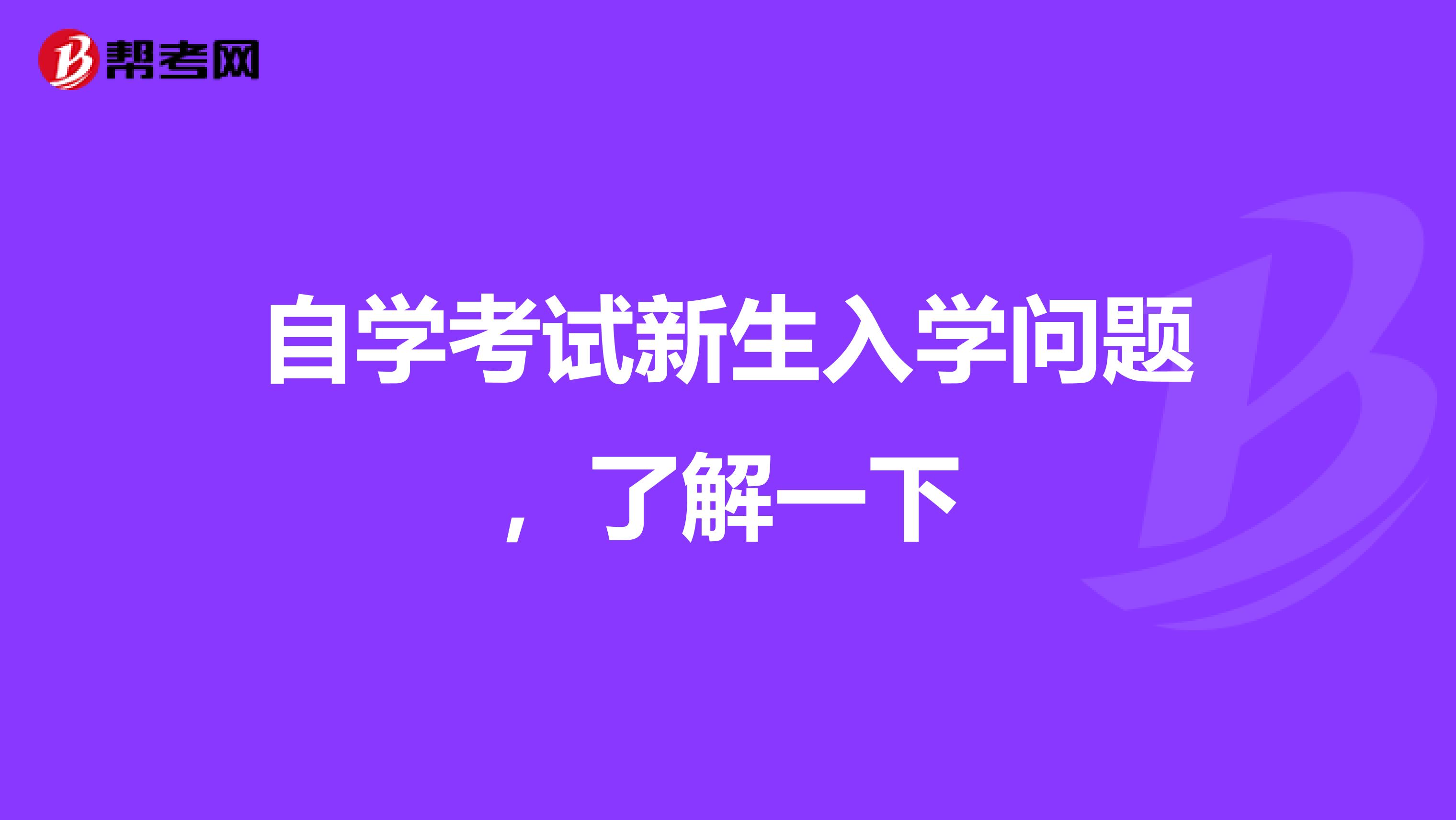 帮考网

自学考试新生入学问题，了解一下